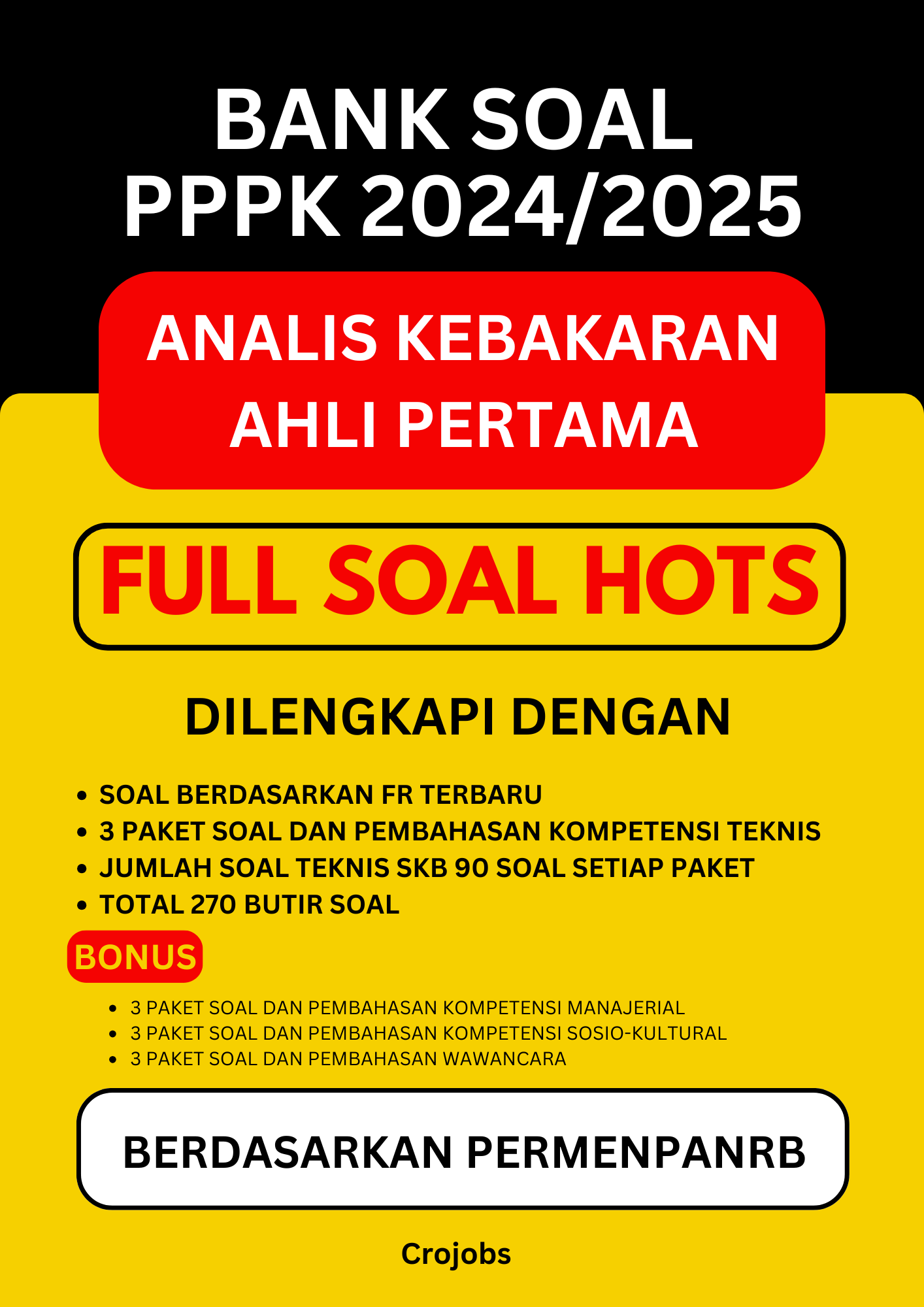 BANK SOAL
PPPK 2024/2025

ANALIS KEBAKARAN
AHLI PERTAMA

FULL SOAL HOTS

DILENGKAPI DENGAN

• SOAL BERDASARKAN FR TERBARU
• 3 PAKET SOAL DAN PEMBAHASAN KOMPETENSI TEKNIS
• JUMLAH SOAL TEKNIS SKB 90 SOAL SETIAP PAKET
• TOTAL 270 BUTIR SOAL

BONUS

• 3 PAKET SOAL DAN PEMBAHASAN KOMPETENSI MANAJERIAL
• 3 PAKET SOAL DAN PEMBAHASAN KOMPETENSI SOSIO-KULTURAL
• 3 PAKET SOAL DAN PEMBAHASAN WAWANCARA

BERDASARKAN PERMENPANRB

Crojobs